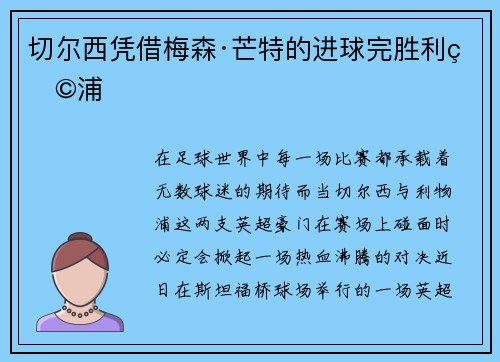 切尔西凭借梅森·芒特的进球完胜利ç©浦

在足球世界中每一场比赛都承载着无数球迷的期待而当切尔西与利物浦这两支英超豪门在赛场上碰面时必定会掀起一场热血沸腾的对决近日在斯坦福桥球场举行的一场英超